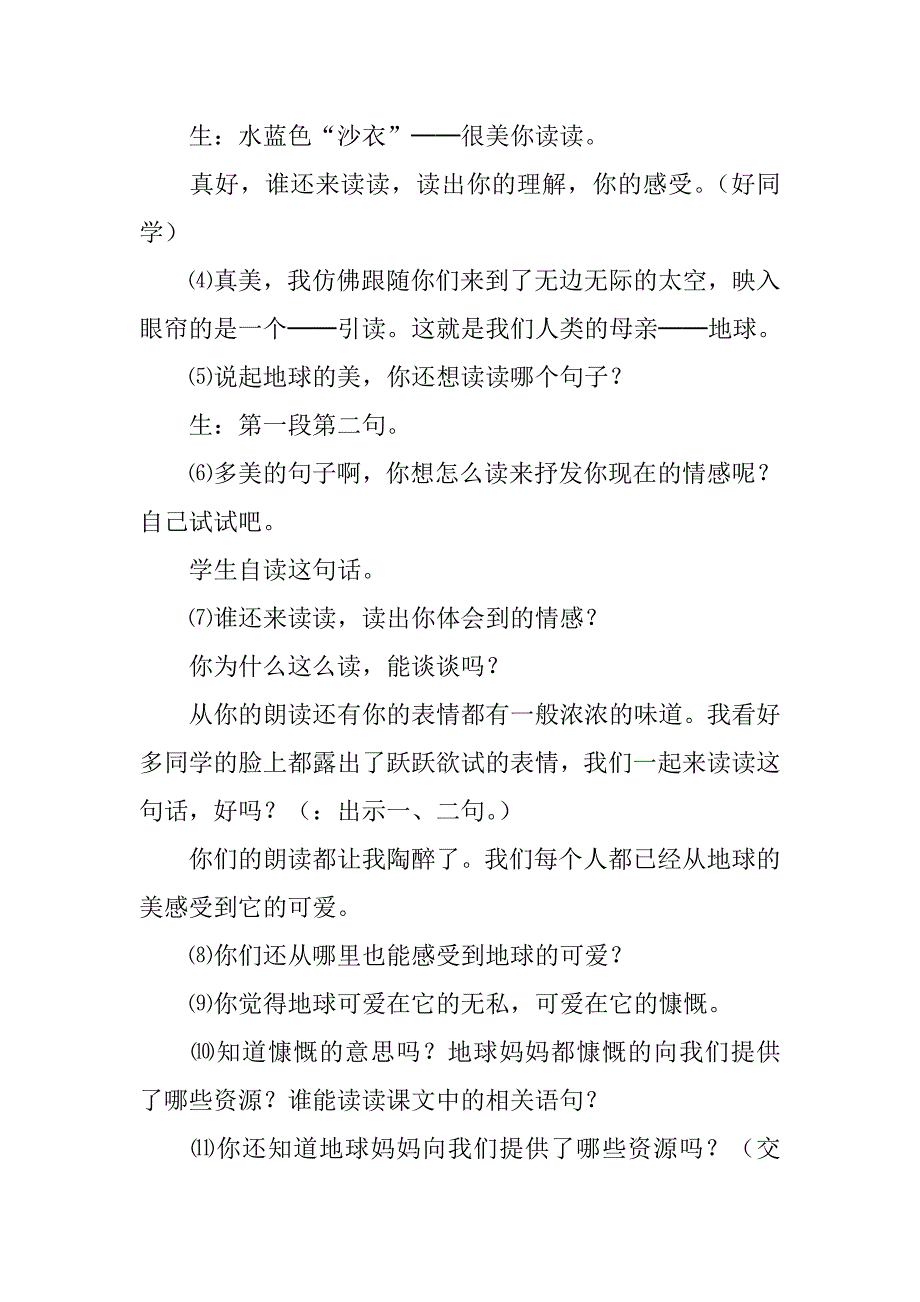 生：水蓝色“沙衣”——很美你读读。

真好，谁还来读读，读出你的理解，你的感受。（好同学）

⑷真美，我仿佛跟随你们来到了无边无际的太空，映入眼帘的是一个——引读。这就是我们人类的母亲——地球。

⑸说起地球的美，你还想读读哪个句子？

生：第一段第二句。

⑹多美的句子啊，你想怎么读来抒发你现在的情感呢？自己试试吧。

学生自读这句话。

⑺谁还来读读，读出你体会到的情感？

你为什么这么读，能谈谈吗？

从你的朗读还有你的表情都有一般浓浓的味道。我看好多同学的脸上都露出了跃跃欲试的表情，我们一起来读读这句话，好吗？（：出示一、二句。）

你们的朗读都让我陶醉了。我们每个人都已经从地球的美感受到它的可爱。

⑻你们还从哪里也能感受到地球的可爱？

⑼你觉得地球可爱在它的无私，可爱在它的慷慨。

⑽知道慷慨的意思吗？地球妈妈都慷慨的向我们提供了哪些资源？谁能读读课文中的相关语句？

⑾你还知道地球妈妈向我们提供了哪些资源吗？（交